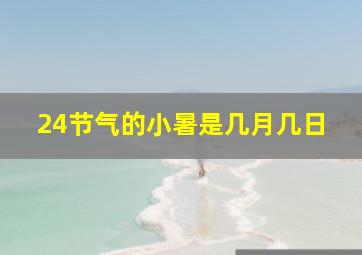 24节气的小暑是几月几日